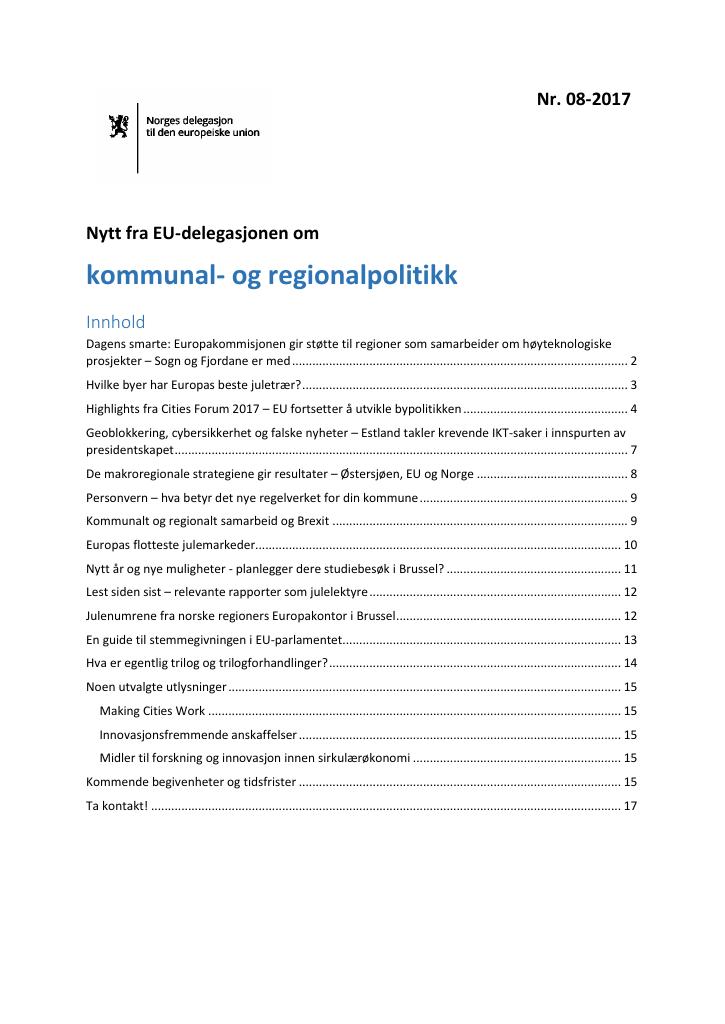 Nr. 08-2017

Norges delegasjon
til den europeiske union

Nytt fra EU-delegasjonen om

kommunal- og regionalpolitikk

Innhold

Dagens smarte: Europakommisjonen gir støtte til regioner som samarbeider om høyteknologiske prosjekter – Sogn og Fjordane er med 2

Hvilke byer har Europas beste juletrær? 3

Highlights fra Cities Forum 2017 – EU fortsetter å utvikle bypolitikken 4

Geoblokkering, cybersikkerhet og falske nyheter – Estland takler krevende IKT-saker i innspurten av presidentskapet 7

De makroregionale strategiene gir resultater – Østersjøen, EU og Norge 8

Personvern – hva betyr det nye regelverket for din kommune 9

Kommunalt og regionalt samarbeid og Brexit 9

Europas flotteste julemarkeder 10

Nytt år og nye muligheter - planlegger dere studiebesøk i Brussel? 11

Lest siden sist – relevante rapporter som julelektyre 12

Julenumrene fra norske regioners Europakontor i Brussel 12

En guide til stemmegivningen i EU-parlamentet 13

Hva er egentlig trilog og trilogforhandlinger? 14

Noen utvalgte utlysninger 15

Making Cities Work 15

Innovasjonsfremmende anskaffelser 15

Midler til forskning og innovasjon innen sirkulærøkonomi 15

Kommende begivenheter og tidsfrister 15

Ta kontakt! 17